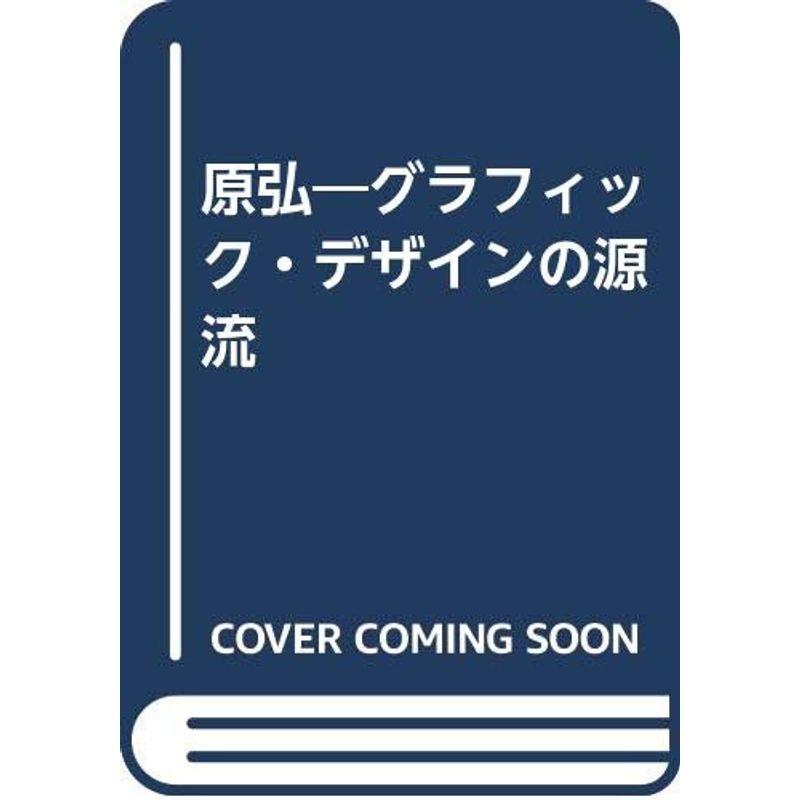 原弘―グラフィック・デザインの源流

COVER COMING SOON